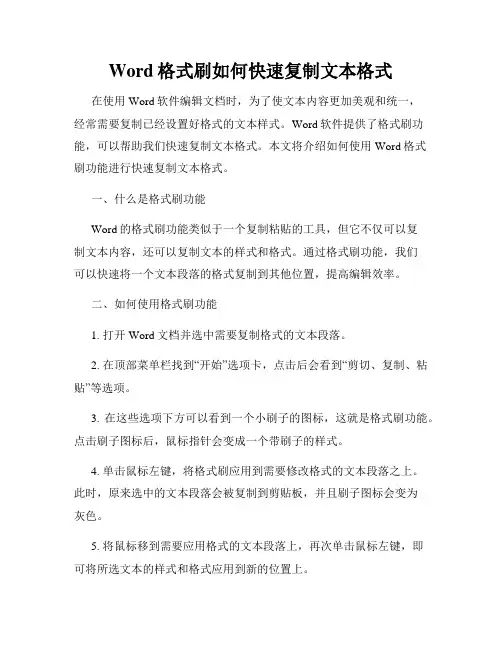 Word 格式刷如何快速复制文本格式

在使用 Word 软件编辑文档时，为了使文本内容更加美观和统一，经常需要复制已经设置好格式的文本样式。Word 软件提供了格式刷功能，可以帮助我们快速复制文本格式。本文将介绍如何使用 Word 格式刷功能进行快速复制文本格式。

一、什么是格式刷功能

Word 的格式刷功能类似于一个复制粘贴的工具，但它不仅可以复制文本内容，还可以复制文本的样式和格式。通过格式刷功能，我们可以快速将一个文本段落的格式复制到其他位置，提高编辑效率。

二、如何使用格式刷功能

1. 打开 Word 文档并选中需要复制格式的文本段落。

2. 在顶部菜单栏找到“开始”选项卡，点击后会看到“剪切、复制、粘贴”等选项。

3. 在这些选项下方可以看到一个小刷子的图标，这就是格式刷功能。点击刷子图标后，鼠标指针会变成一个带刷子的样式。

4. 单击鼠标左键，将格式刷应用到需要修改格式的文本段落之上。此时，原来选中的文本段落会被复制到剪贴板，并且刷子图标会变为灰色。

5. 将鼠标移到需要应用格式的文本段落上，再次单击鼠标左键，即可将所选文本的样式和格式应用到新的位置上。